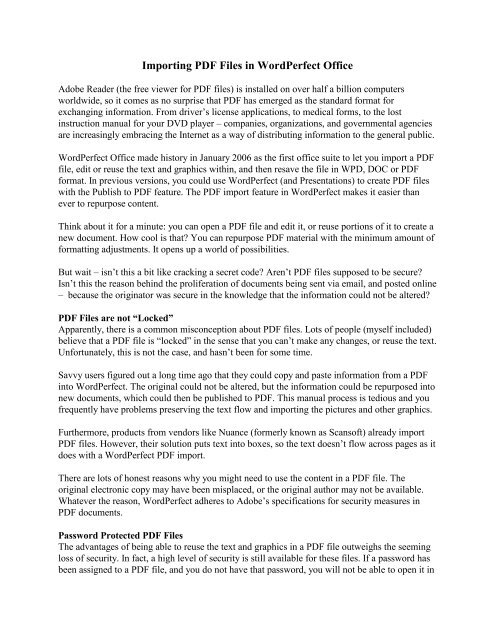 Importing PDF Files in WordPerfect Office

Adobe Reader (the free viewer for PDF files) is installed on over half a billion computers worldwide, so it comes as no surprise that PDF has emerged as the standard format for exchanging information. From driver's license applications, to medical forms, to the lost instruction manual for your DVD player – companies, organizations, and governmental agencies are increasingly embracing the Internet as a way of distributing information to the general public.

WordPerfect Office made history in January 2006 as the first office suite to let you import a PDF file, edit or reuse the text and graphics within, and then resave the file in WPD, DOC or PDF format. In previous versions, you could use WordPerfect (and Presentations) to create PDF files with the Publish to PDF feature. The PDF import feature in WordPerfect makes it easier than ever to repurpose content.

Think about it for a minute: you can open a PDF file and edit it, or reuse portions of it to create a new document. How cool is that? You can repurpose PDF material with the minimum amount of formatting adjustments. It opens up a world of possibilities.

But wait – isn't this a bit like cracking a secret code? Aren't PDF files supposed to be secure? Isn't this the reason behind the proliferation of documents being sent via email, and posted online – because the originator was secure in the knowledge that the information could not be altered?

PDF Files are not "Locked"
Apparently, there is a common misconception about PDF files. Lots of people (myself included) believe that a PDF file is "locked" in the sense that you can't make any changes, or reuse the text. Unfortunately, this is not the case, and hasn't been for some time.

Savvy users figured out a long time ago that they could copy and paste information from a PDF into WordPerfect. The original could not be altered, but the information could be repurposed into new documents, which could then be published to PDF. This manual process is tedious and you frequently have problems preserving the text flow and importing the pictures and other graphics.

Furthermore, products from vendors like Nuance (formerly known as Scansoft) already import PDF files. However, their solution puts text into boxes, so the text doesn't flow across pages as it does with a WordPerfect PDF import.

There are lots of honest reasons why you might need to use the content in a PDF file. The original electronic copy may have been misplaced, or the original author may not be available. Whatever the reason, WordPerfect adheres to Adobe's specifications for security measures in PDF documents.

Password Protected PDF Files
The advantages of being able to reuse the text and graphics in a PDF file outweighs the seeming loss of security. In fact, a high level of security is still available for these files. If a password has been assigned to a PDF file, and you do not have that password, you will not be able to open it in